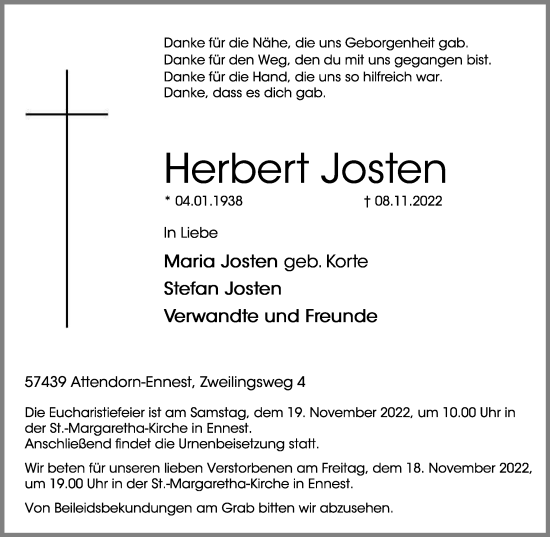 Danke für die Nähe, die uns Geborgenheit gab.
Danke für den Weg, den du mit uns gegangen bist.
Danke für die Hand, die uns so hilfreich war.
Danke, dass es dich gab.

Herbert Josten

* 04.01.1938 † 08.11.2022

In Liebe

Maria Josten geb. Korte
Stefan Josten
Verwandte und Freunde

57439 Attendorn-Ennest, Zweilingsweg 4

Die Eucharistiefeier ist am Samstag, dem 19. November 2022, um 10.00 Uhr in der St.-Margaretha-Kirche in Ennest.
Anschließend findet die Urnenbeisetzung statt.

Wir beten für unseren lieben Verstorbenen am Freitag, dem 18. November 2022, um 19.00 Uhr in der St.-Margaretha-Kirche in Ennest.

Von Beileidsbekundungen am Grab bitten wir abzusehen.